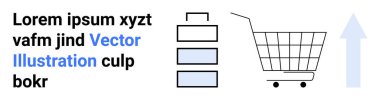 Lorem ipsum xyzt vafm jind Vector Illustration culp bokr